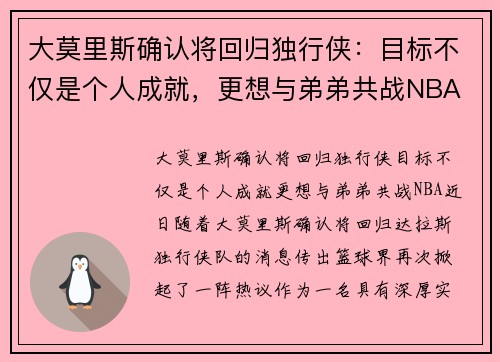 大莫里斯确认将回归独行侠：目标不仅是个人成就，更想与弟弟共战NBA

大莫里斯确认将回归独行侠目标不仅是个人成就更想与弟弟共战NBA近日随着大莫里斯确认将回归达拉斯独行侠队的消息传出篮球界再次掀起了一阵热议作为一名具有深厚实